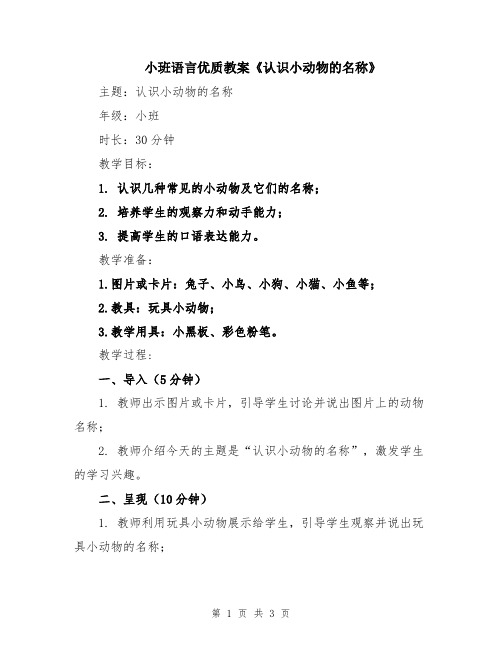 小班语言优质教案《认识小动物的名称》

主题：认识小动物的名称

年级：小班

时长：30 分钟

教学目标：

1. 认识几种常见的小动物及它们的名称；

2. 培养学生的观察力和动手能力；

3. 提高学生的口语表达能力。

教学准备：

1.图片或卡片：兔子、小鸟、小狗、小猫、小鱼等；

2.教具：玩具小动物；

3.教学用具：小黑板、彩色粉笔。

教学过程：

一、导入（5分钟）

1. 教师出示图片或卡片，引导学生讨论并说出图片上的动物名称；

2. 教师介绍今天的主题是“认识小动物的名称”，激发学生的学习兴趣。

二、呈现（10分钟）

1. 教师利用玩具小动物展示给学生，引导学生观察并说出玩具小动物的名称；

第 1 页 共 3 页